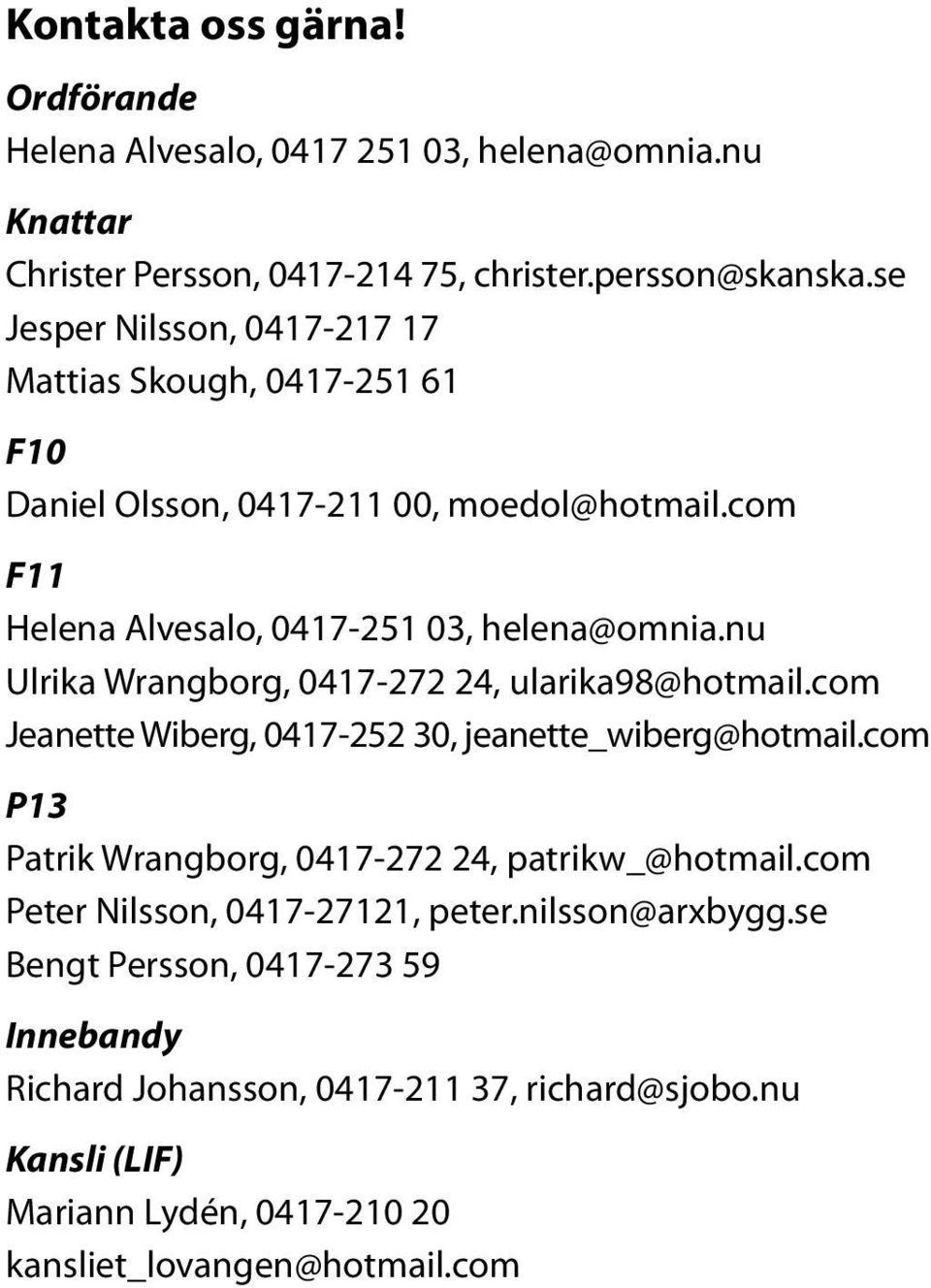 Kontakta oss gärna!

Ordförande

Helena Alvesalo, 0417 251 03, helena@omnia.nu

Knattar

Christer Persson, 0417-214 75, christer.persson@skanska.se
Jesper Nilsson, 0417-217 17
Mattias Skough, 0417-251 61

F10

Daniel Olsson, 0417-211 00, moedol@hotmail.com

F11

Helena Alvesalo, 0417-251 03, helena@omnia.nu
Ulrika Wrangborg, 0417-272 24, ularika98@hotmail.com
Jeanette Wiberg, 0417-252 30, jeanette_wiberg@hotmail.com

P13

Patrik Wrangborg, 0417-272 24, patrikw_@hotmail.com
Peter Nilsson, 0417-27121, peter.nilsson@arxbygg.se
Bengt Persson, 0417-273 59

Innebandy

Richard Johansson, 0417-211 37, richard@sjobo.nu

Kansli (LIF)

Mariann Lydén, 0417-210 20
kansliet_lovangen@hotmail.com